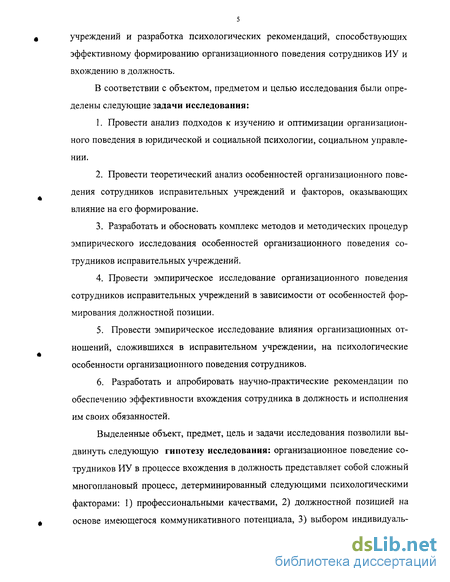 5

учреждений и разработка психологических рекомендаций, способствующих эффективному формированию организационного поведения сотрудников ИУ и вхождению в должность.

В соответствии с объектом, предметом и целью исследования были определены следующие задачи исследования:

1. Провести анализ подходов к изучению и оптимизации организационного поведения в юридической и социальной психологии, социальном управлении.

2. Провести теоретический анализ особенностей организационного поведения сотрудников исправительных учреждений и факторов, оказывающих влияние на его формирование.

3. Разработать и обосновать комплекс методов и методических процедур эмпирического исследования особенностей организационного поведения сотрудников исправительных учреждений.

4. Провести эмпирическое исследование организационного поведения сотрудников исправительных учреждений в зависимости от особенностей формирования должностной позиции.

5. Провести эмпирическое исследование влияния организационных отношений, сложившихся в исправительном учреждении, на психологические особенности организационного поведения сотрудников.

6. Разработать и апробировать научно-практические рекомендации по обеспечению эффективности вхождения сотрудника в должность и исполнения им своих обязанностей.

Выделенные объект, предмет, цель и задачи исследования позволили выдвинуть следующую гипотезу исследования: организационное поведение сотрудников ИУ в процессе вхождения в должность представляет собой сложный многоплановый процесс, детерминированный следующими психологическими факторами: 1) профессиональными качествами, 2) должностной позицией на основе имеющегося коммуникативного потенциала, 3) выбором индивидуаль-

dsLib.net
библиотека диссертаций